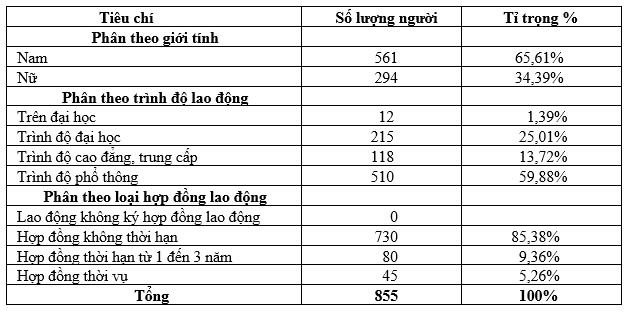 | Tiêu chí | Số lượng người | Tỉ trọng % |
|---|---|---|
| **Phân theo giới tính** | | |
| Nam | 561 | 65,61% |
| Nữ | 294 | 34,39% |
| **Phân theo trình độ lao động** | | |
| Trên đại học | 12 | 1,39% |
| Trình độ đại học | 215 | 25,01% |
| Trình độ cao đẳng, trung cấp | 118 | 13,72% |
| Trình độ phổ thông | 510 | 59,88% |
| **Phân theo loại hợp đồng lao động** | | |
| Lao động không ký hợp đồng lao động | 0 | |
| Hợp đồng không thời hạn | 730 | 85,38% |
| Hợp đồng thời hạn từ 1 đến 3 năm | 80 | 9,36% |
| Hợp đồng thời vụ | 45 | 5,26% |
| **Tổng** | **855** | **100%** |